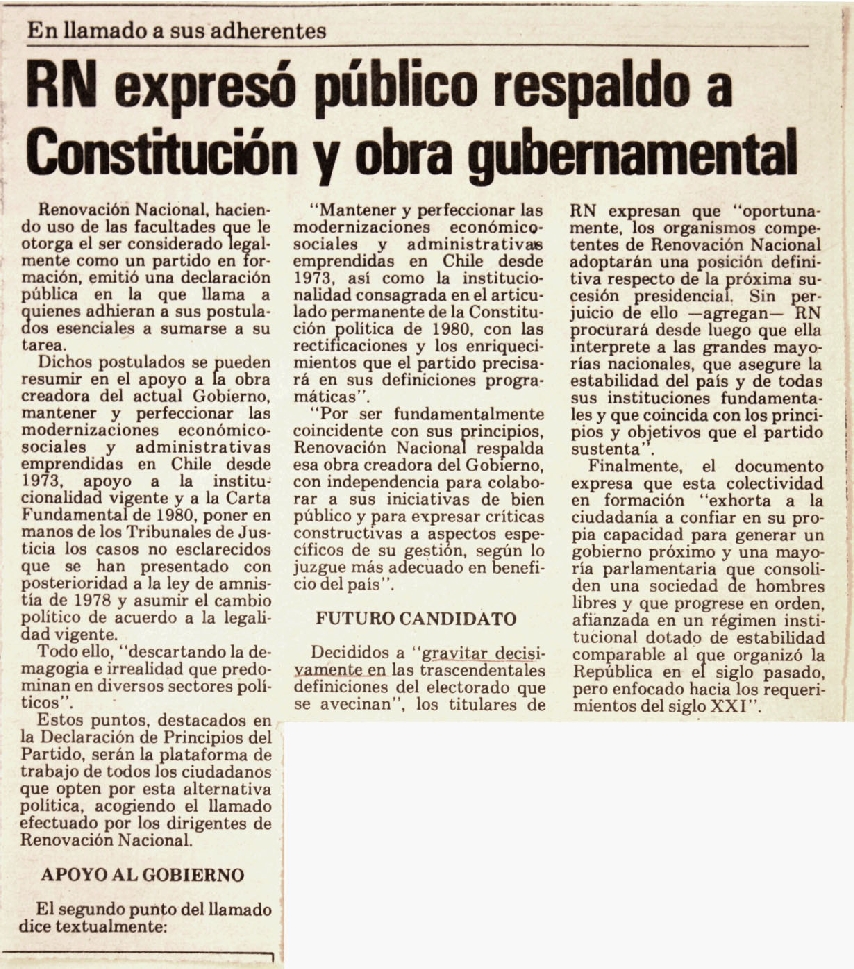 En llamado a sus adherentes

RN expresó público respaldo a Constitución y obra gubernamental

Renovación Nacional, haciendo uso de las facultades que le otorga el ser considerado legalmente como un partido en formación, emitió una declaración pública en la que llama a quienes adhieran a sus postulados esenciales a sumarse a su tarea.

Dichos postulados se pueden resumir en el apoyo a la obra creadora del actual Gobierno, mantener y perfeccionar las modernizaciones económico-sociales y administrativas emprendidas en Chile desde 1973, apoyo a la institucionalidad vigente y a la Carta Fundamental de 1980, poner en manos de los Tribunales de Justicia los casos no esclarecidos que se han presentado con posterioridad a la ley de amnistía de 1978 y asumir el cambio político de acuerdo a la legalidad vigente.

Todo ello, "descartando la demagogia e irrealidad que predominan en diversos sectores políticos".

Estos puntos, destacados en la Declaración de Principios del Partido, serán la plataforma de trabajo de todos los ciudadanos que opten por esta alternativa política, acogiendo el llamado efectuado por los dirigentes de Renovación Nacional.

APOYO AL GOBIERNO

El segundo punto del llamado dice textualmente:

"Mantener y perfeccionar las modernizaciones económico-sociales y administrativas emprendidas en Chile desde 1973, así como la institucionalidad consagrada en el articulado permanente de la Constitución política de 1980, con las rectificaciones y los enriquecimientos que el partido precisará en sus definiciones programáticas".

"Por ser fundamentalmente coincidente con sus principios, Renovación Nacional respalda esa obra creadora del Gobierno, con independencia para colaborar a sus iniciativas de bien público y para expresar críticas constructivas a aspectos específicos de su gestión, según lo juzgue más adecuado en beneficio del país".

FUTURO CANDIDATO

Decididos a "gravitar decisivamente en las trascendentales definiciones del electorado que se avecinan", los titulares de RN expresan que "oportunamente, los organismos competentes de Renovación Nacional adoptarán una posición definitiva respecto de la próxima sucesión presidencial. Sin perjuicio de ello —agregan— RN procurará desde luego que ella interprete a las grandes mayorías nacionales, que asegure la estabilidad del país y de todas sus instituciones fundamentales y que coincida con los principios y objetivos que el partido sustenta".

Finalmente, el documento expresa que esta colectividad en formación "exhorta a la ciudadanía a confiar en su propia capacidad para generar un gobierno próximo y una mayoría parlamentaria que consoliden una sociedad de hombres libres y que progrese en orden, afianzada en un régimen institucional dotado de estabilidad comparable al que organizó la República en el siglo pasado, pero enfocado hacia los requerimientos del siglo XXI".